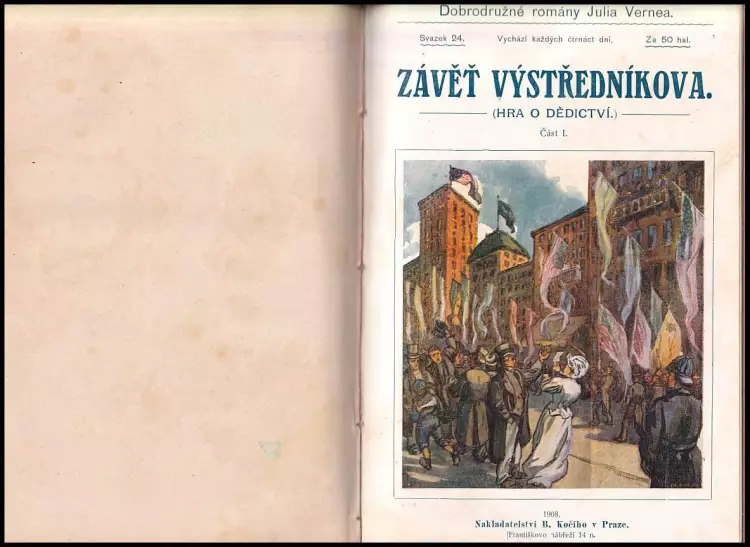 Dobrodružné romány Julia Vernea.

Svazek 24. Vychází každých čtrnáct dní. Za 50 hal.

ZÁVĚŤ VÝSTŘEDNÍKOVA.

(HRA O DĚDICTVÍ.)

Část I.

1908.
Nakladatelství B. Kočího v Praze.
Františkovo nábřeží 14 n.